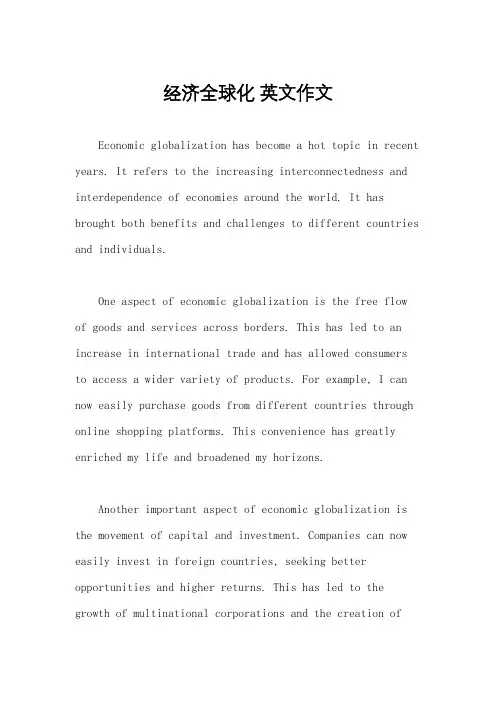 经济全球化 英文作文

Economic globalization has become a hot topic in recent years. It refers to the increasing interconnectedness and interdependence of economies around the world. It has brought both benefits and challenges to different countries and individuals.

One aspect of economic globalization is the free flow of goods and services across borders. This has led to an increase in international trade and has allowed consumers to access a wider variety of products. For example, I can now easily purchase goods from different countries through online shopping platforms. This convenience has greatly enriched my life and broadened my horizons.

Another important aspect of economic globalization is the movement of capital and investment. Companies can now easily invest in foreign countries, seeking better opportunities and higher returns. This has led to the growth of multinational corporations and the creation of